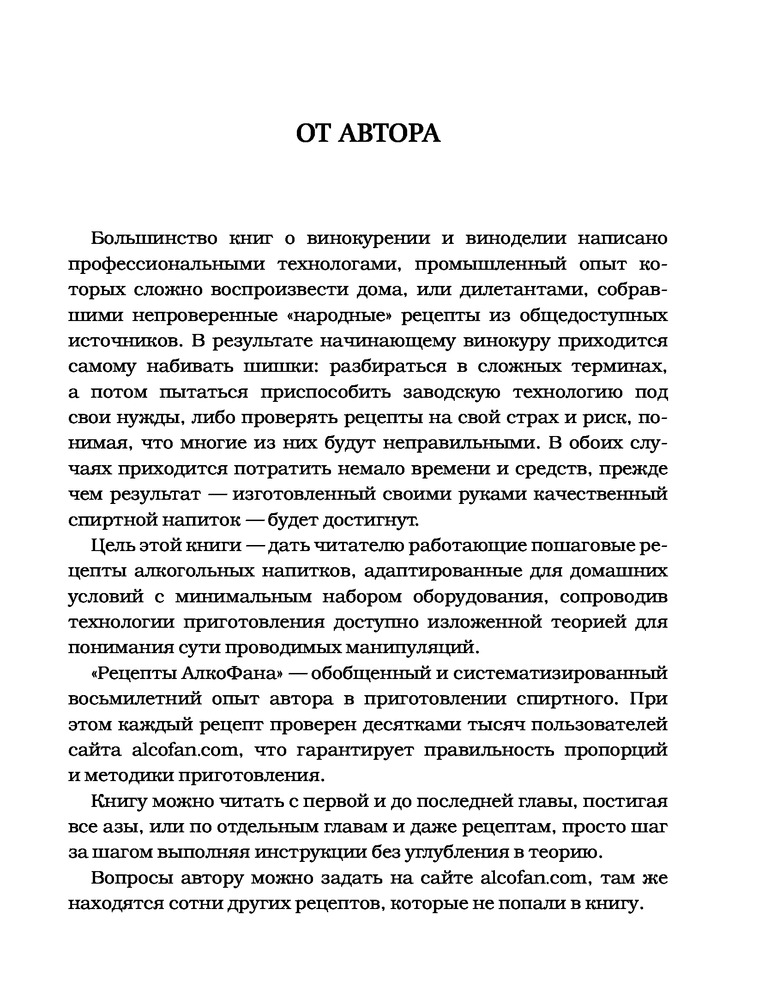 ОТ АВТОРА

Большинство книг о винокурении и виноделии написано профессиональными технологами, промышленный опыт которых сложно воспроизвести дома, или дилетантами, собравшими непроверенные «народные» рецепты из общедоступных источников. В результате начинающему винокуру приходится самому набивать шишки: разбираться в сложных терминах, а потом пытаться приспособить заводскую технологию под свои нужды, либо проверять рецепты на свой страх и риск, понимая, что многие из них будут неправильными. В обоих случаях приходится потратить немало времени и средств, прежде чем результат — изготовленный своими руками качественный спиртной напиток — будет достигнут.

Цель этой книги — дать читателю работающие пошаговые рецепты алкогольных напитков, адаптированные для домашних условий с минимальным набором оборудования, сопроводив технологии приготовления доступно изложенной теорией для понимания сути проводимых манипуляций.

«Рецепты АлкоФана» — обобщенный и систематизированный восьмилетний опыт автора в приготовлении спиртного. При этом каждый рецепт проверен десятками тысяч пользователей сайта alcofan.com, что гарантирует правильность пропорций и методики приготовления.

Книгу можно читать с первой и до последней главы, постигая все азы, или по отдельным главам и даже рецептам, просто шаг за шагом выполняя инструкции без углубления в теорию.

Вопросы автору можно задать на сайте alcofan.com, там же находятся сотни других рецептов, которые не попали в книгу.